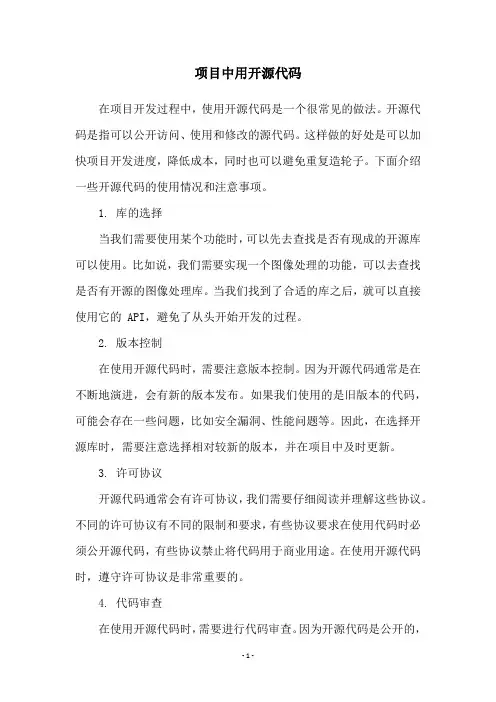 项目中用开源代码

在项目开发过程中，使用开源代码是一个很常见的做法。开源代码是指可以公开访问、使用和修改的源代码。这样做的好处是可以加快项目开发进度，降低成本，同时也可以避免重复造轮子。下面介绍一些开源代码的使用情况和注意事项。

1. 库的选择

当我们需要使用某个功能时，可以先去查找是否有现成的开源库可以使用。比如说，我们需要实现一个图像处理的功能，可以去查找是否有开源的图像处理库。当我们找到了合适的库之后，就可以直接使用它的 API，避免了从头开始开发的过程。

2. 版本控制

在使用开源代码时，需要注意版本控制。因为开源代码通常是在不断地演进，会有新的版本发布。如果我们使用的是旧版本的代码，可能会存在一些问题，比如安全漏洞、性能问题等。因此，在选择开源库时，需要注意选择相对较新的版本，并在项目中及时更新。

3. 许可协议

开源代码通常会有许可协议，我们需要仔细阅读并理解这些协议。不同的许可协议有不同的限制和要求，有些协议要求在使用代码时必须公开源代码，有些协议禁止将代码用于商业用途。在使用开源代码时，遵守许可协议是非常重要的。

4. 代码审查

在使用开源代码时，需要进行代码审查。因为开源代码是公开的，

- 1 -